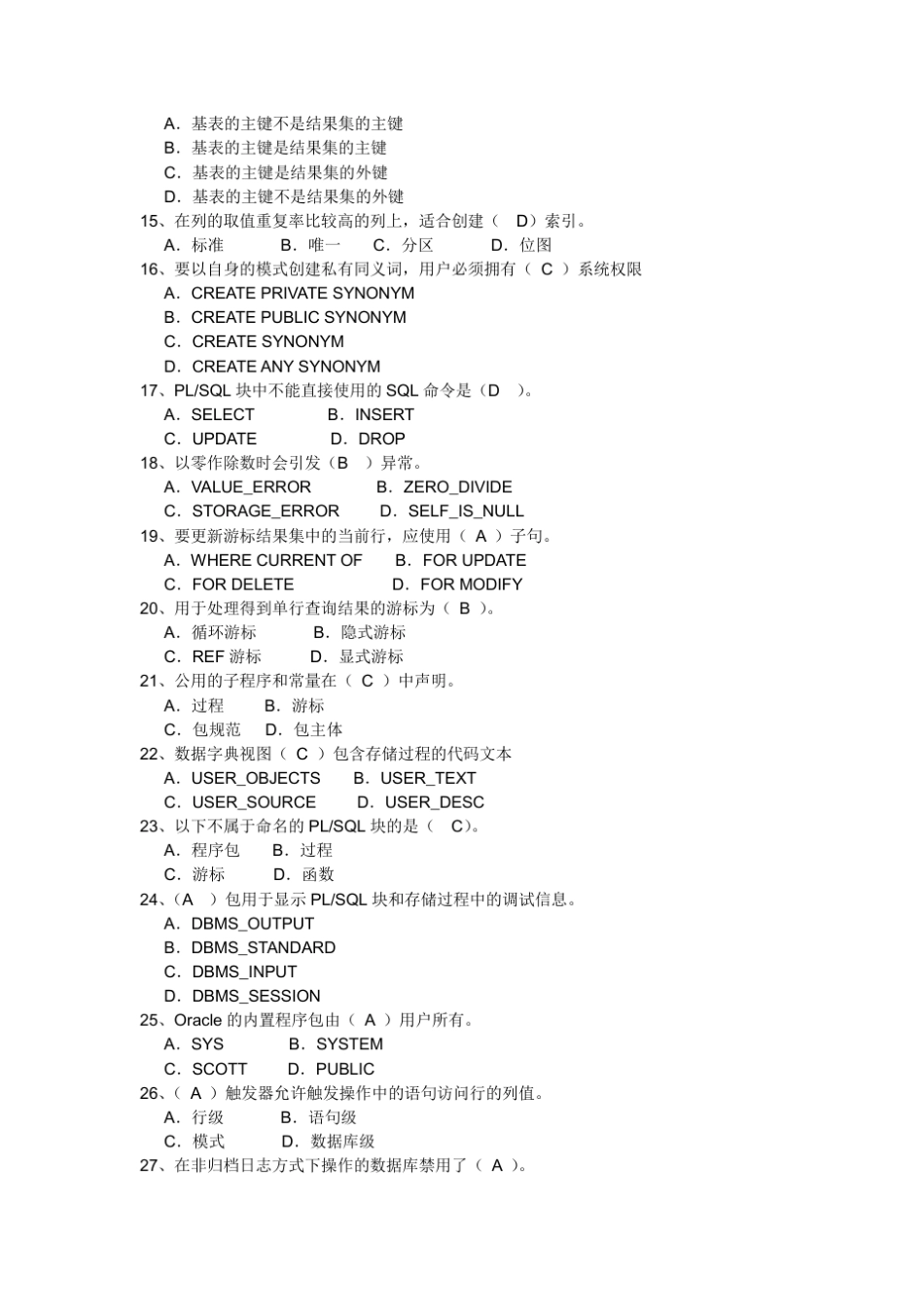 A．基表的主键不是结果集的主键
B．基表的主键是结果集的主键
C．基表的主键是结果集的外键
D．基表的主键不是结果集的外键
15、在列的取值重复率比较高的列上，适合创建（ D）索引。
A．标准 B．唯一 C．分区 D．位图
16、要以自身的模式创建私有同义词，用户必须拥有（ C ）系统权限
A．CREATE PRIVATE SYNONYM
B．CREATE PUBLIC SYNONYM
C．CREATE SYNONYM
D．CREATE ANY SYNONYM
17、PL/SQL 块中不能直接使用的 SQL 命令是（D ）。
A．SELECT B．INSERT
C．UPDATE D．DROP
18、以零作除数时会引发（B ）异常。
A．VALUE_ERROR B．ZERO_DIVIDE
C．STORAGE_ERROR D．SELF_IS_NULL
19、要更新游标结果集中的当前行，应使用（ A ）子句。
A．WHERE CURRENT OF B．FOR UPDATE
C．FOR DELETE D．FOR MODIFY
20、用于处理得到单行查询结果的游标为（ B ）。
A．循环游标 B．隐式游标
C．REF 游标 D．显式游标
21、公用的子程序和常量在（ C ）中声明。
A．过程 B．游标
C．包规范 D．包主体
22、数据字典视图（ C ）包含存储过程的代码文本
A．USER_OBJECTS B．USER_TEXT
C．USER_SOURCE D．USER_DESC
23、以下不属于命名的 PL/SQL 块的是（ C)。
A．程序包 B．过程
C．游标 D．函数
24、(A ）包用于显示 PL/SQL 块和存储过程中的调试信息。
A．DBMS_OUTPUT
B．DBMS_STANDARD
C．DBMS_INPUT
D．DBMS_SESSION
25、Oracle 的内置程序包由（ A ）用户所有。
A．SYS B．SYSTEM
C．SCOTT D．PUBLIC
26、（ A ）触发器允许触发操作中的语句访问行的列值。
A．行级 B．语句级
C．模式 D．数据库级
27、在非归档日志方式下操作的数据库禁用了（ A ）。